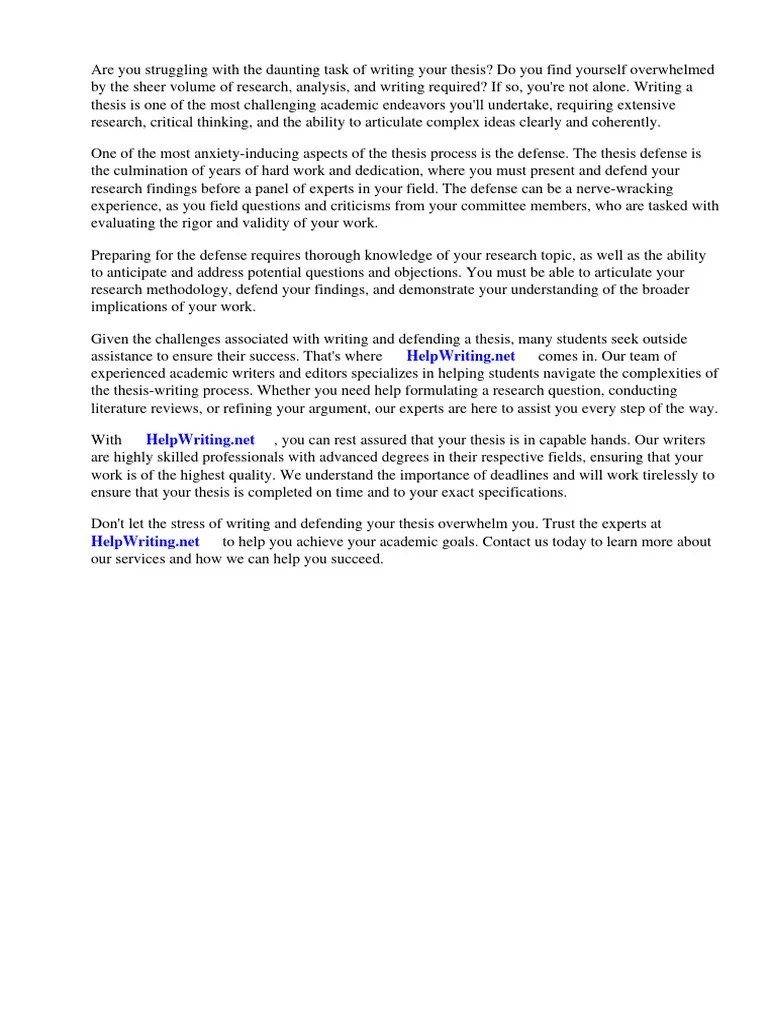 Are you struggling with the daunting task of writing your thesis? Do you find yourself overwhelmed by the sheer volume of research, analysis, and writing required? If so, you're not alone. Writing a thesis is one of the most challenging academic endeavors you'll undertake, requiring extensive research, critical thinking, and the ability to articulate complex ideas clearly and coherently.

One of the most anxiety-inducing aspects of the thesis process is the defense. The thesis defense is the culmination of years of hard work and dedication, where you must present and defend your research findings before a panel of experts in your field. The defense can be a nerve-wracking experience, as you field questions and criticisms from your committee members, who are tasked with evaluating the rigor and validity of your work.

Preparing for the defense requires thorough knowledge of your research topic, as well as the ability to anticipate and address potential questions and objections. You must be able to articulate your research methodology, defend your findings, and demonstrate your understanding of the broader implications of your work.

Given the challenges associated with writing and defending a thesis, many students seek outside assistance to ensure their success. That's where HelpWriting.net comes in. Our team of experienced academic writers and editors specializes in helping students navigate the complexities of the thesis-writing process. Whether you need help formulating a research question, conducting literature reviews, or refining your argument, our experts are here to assist you every step of the way.

With HelpWriting.net , you can rest assured that your thesis is in capable hands. Our writers are highly skilled professionals with advanced degrees in their respective fields, ensuring that your work is of the highest quality. We understand the importance of deadlines and will work tirelessly to ensure that your thesis is completed on time and to your exact specifications.

Don't let the stress of writing and defending your thesis overwhelm you. Trust the experts at HelpWriting.net to help you achieve your academic goals. Contact us today to learn more about our services and how we can help you succeed.